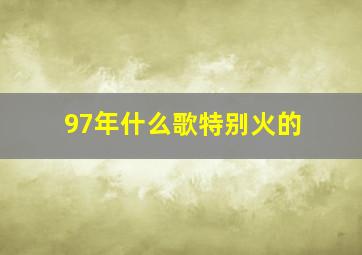 97年什么歌特别火的